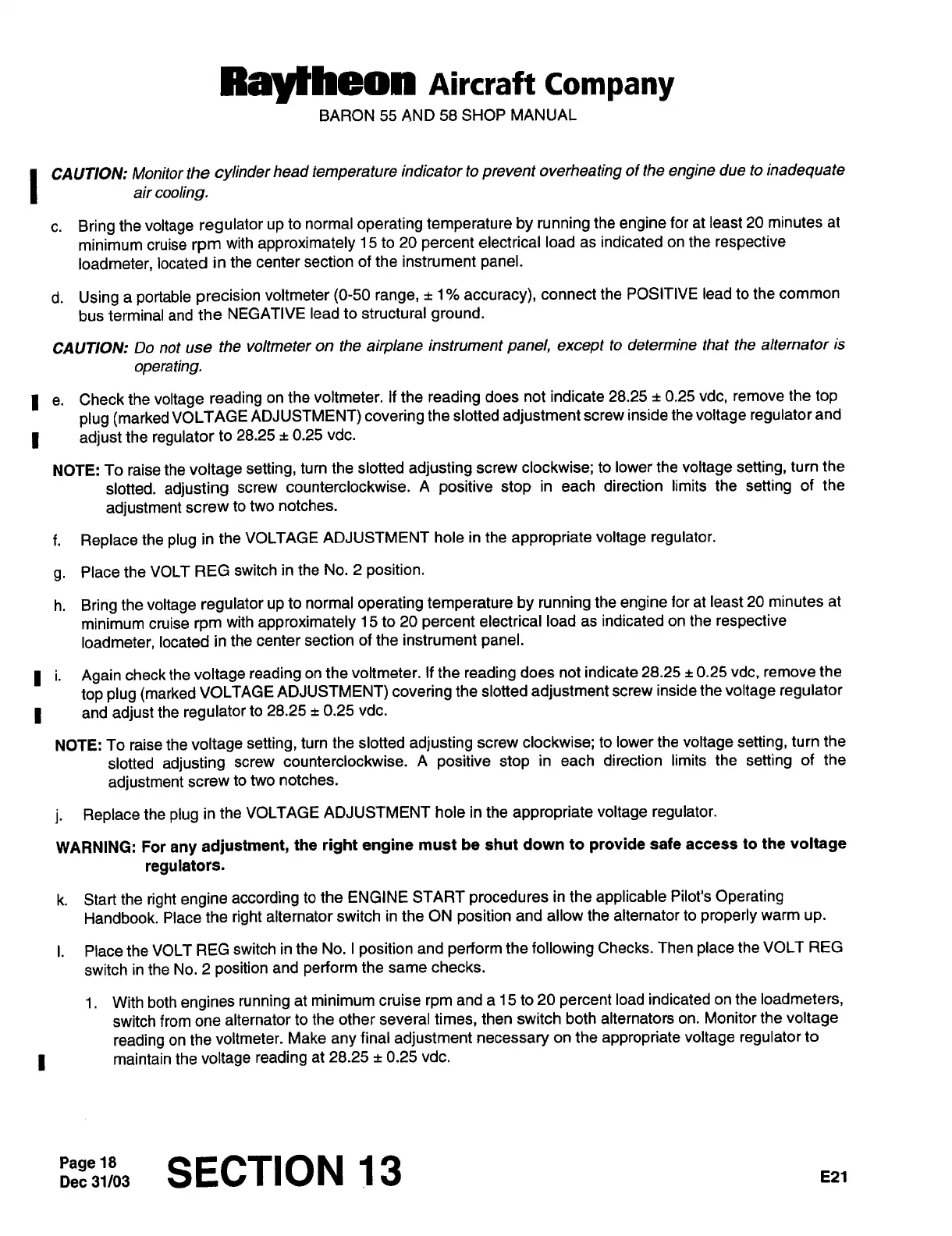 Raytheon Aircraft Company
BARON 55 AND 58 SHOP MANUAL

CAUTION: Monitor the cylinder head temperature indicator to prevent overheating of the engine due to inadequate air cooling.

c. Bring the voltage regulator up to normal operating temperature by running the engine for at least 20 minutes at minimum cruise rpm with approximately 15 to 20 percent electrical load as indicated on the respective loadmeter, located in the center section of the instrument panel.

d. Using a portable precision voltmeter (0-50 range, ± 1% accuracy), connect the POSITIVE lead to the common bus terminal and the NEGATIVE lead to structural ground.

CAUTION: Do not use the voltmeter on the airplane instrument panel, except to determine that the alternator is operating.

e. Check the voltage reading on the voltmeter. If the reading does not indicate 28.25 ± 0.25 vdc, remove the top plug (marked VOLTAGE ADJUSTMENT) covering the slotted adjustment screw inside the voltage regulator and adjust the regulator to 28.25 ± 0.25 vdc.

NOTE: To raise the voltage setting, turn the slotted adjusting screw clockwise; to lower the voltage setting, turn the slotted. adjusting screw counterclockwise. A positive stop in each direction limits the setting of the adjustment screw to two notches.

f. Replace the plug in the VOLTAGE ADJUSTMENT hole in the appropriate voltage regulator.

g. Place the VOLT REG switch in the No. 2 position.

h. Bring the voltage regulator up to normal operating temperature by running the engine for at least 20 minutes at minimum cruise rpm with approximately 15 to 20 percent electrical load as indicated on the respective loadmeter, located in the center section of the instrument panel.

i. Again check the voltage reading on the voltmeter. If the reading does not indicate 28.25 ± 0.25 vdc, remove the top plug (marked VOLTAGE ADJUSTMENT) covering the slotted adjustment screw inside the voltage regulator and adjust the regulator to 28.25 ± 0.25 vdc.

NOTE: To raise the voltage setting, turn the slotted adjusting screw clockwise; to lower the voltage setting, turn the slotted adjusting screw counterclockwise. A positive stop in each direction limits the setting of the adjustment screw to two notches.

j. Replace the plug in the VOLTAGE ADJUSTMENT hole in the appropriate voltage regulator.

WARNING: For any adjustment, the right engine must be shut down to provide safe access to the voltage regulators.

k. Start the right engine according to the ENGINE START procedures in the applicable Pilot's Operating Handbook. Place the right alternator switch in the ON position and allow the alternator to properly warm up.

l. Place the VOLT REG switch in the No. I position and perform the following Checks. Then place the VOLT REG switch in the No. 2 position and perform the same checks.

1. With both engines running at minimum cruise rpm and a 15 to 20 percent load indicated on the loadmeters, switch from one alternator to the other several times, then switch both alternators on. Monitor the voltage reading on the voltmeter. Make any final adjustment necessary on the appropriate voltage regulator to maintain the voltage reading at 28.25 ± 0.25 vdc.

Page 18
Dec 31/03
SECTION 13
E21